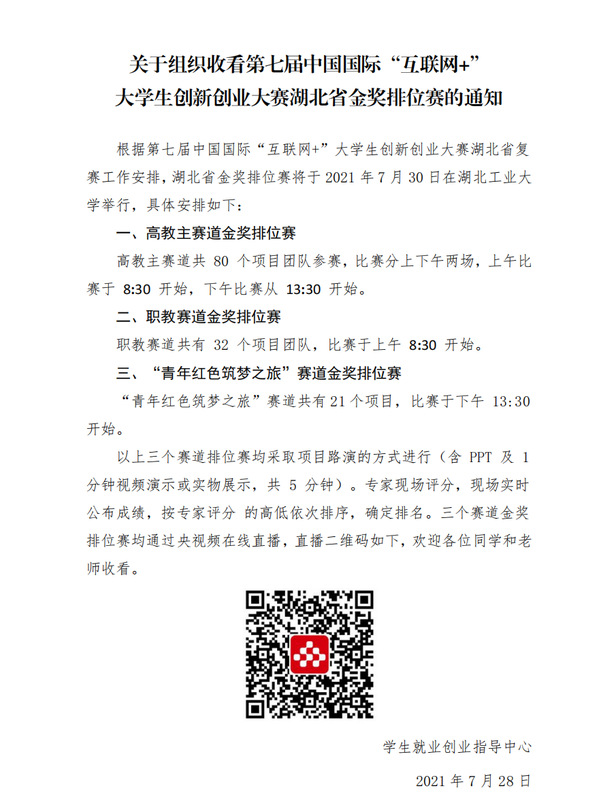 关于组织收看第七届中国国际“互联网+”大学生创新创业大赛湖北省金奖排位赛的通知

根据第七届中国国际“互联网+”大学生创新创业大赛湖北省复赛工作安排，湖北省金奖排位赛将于 2021 年 7 月 30 日在湖北工业大学举行，具体安排如下：

一、高教主赛道金奖排位赛

高教主赛道共 80 个项目团队参赛，比赛分上下午两场，上午比赛于 8:30 开始，下午比赛从 13:30 开始。

二、职教赛道金奖排位赛

职教赛道共有 32 个项目团队，比赛于上午 8:30 开始。

三、“青年红色筑梦之旅”赛道金奖排位赛

“青年红色筑梦之旅”赛道共有 21 个项目，比赛于下午 13:30 开始。

以上三个赛道排位赛均采取项目路演的方式进行（含 PPT 及 1 分钟视频演示或实物展示，共 5 分钟）。专家现场评分，现场实时公布成绩，按专家评分 的高低依次排序，确定排名。三个赛道金奖排位赛均通过央视频在线直播，直播二维码如下，欢迎各位同学和老师收看。

学生就业创业指导中心

2021 年 7 月 28 日